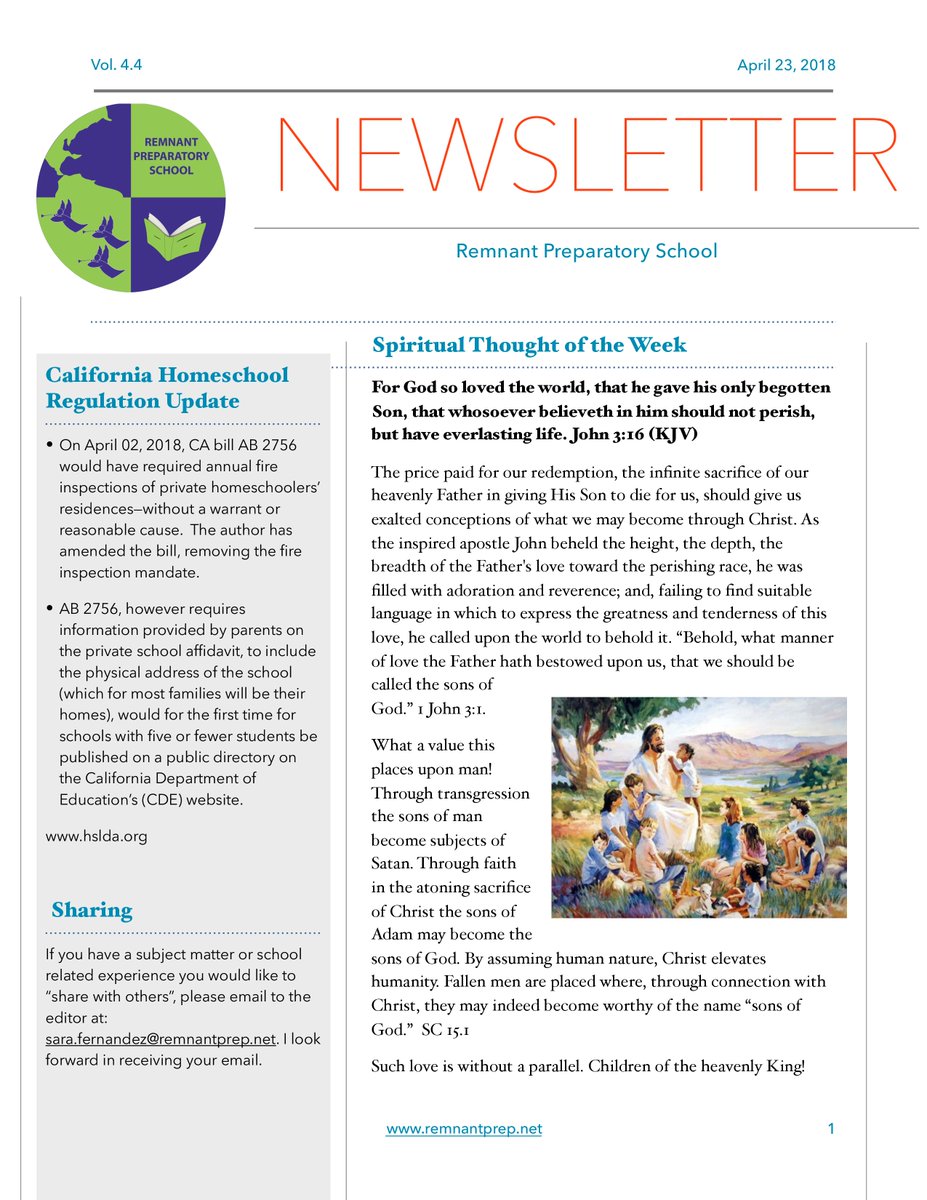 Vol. 4.4

April 23, 2018

REMNANT PREPARATORY SCHOOL

NEWSLETTER

Remnant Preparatory School

California Homeschool Regulation Update

• On April 02, 2018, CA bill AB 2756 would have required annual fire inspections of private homeschoolers' residences—without a warrant or reasonable cause. The author has amended the bill, removing the fire inspection mandate.

• AB 2756, however requires information provided by parents on the private school affidavit, to include the physical address of the school (which for most families will be their homes), would for the first time for schools with five or fewer students be published on a public directory on the California Department of Education's (CDE) website.

www.hslda.org

Sharing

If you have a subject matter or school related experience you would like to "share with others", please email to the editor at: sara.fernandez@remnantprep.net. I look forward in receiving your email.

Spiritual Thought of the Week

For God so loved the world, that he gave his only begotten Son, that whosoever believeth in him should not perish, but have everlasting life. John 3:16 (KJV)

The price paid for our redemption, the infinite sacrifice of our heavenly Father in giving His Son to die for us, should give us exalted conceptions of what we may become through Christ. As the inspired apostle John beheld the height, the depth, the breadth of the Father's love toward the perishing race, he was filled with adoration and reverence; and, failing to find suitable language in which to express the greatness and tenderness of this love, he called upon the world to behold it. "Behold, what manner of love the Father hath bestowed upon us, that we should be called the sons of God." 1 John 3:1.

What a value this places upon man! Through transgression the sons of man become subjects of Satan. Through faith in the atoning sacrifice of Christ the sons of Adam may become the sons of God. By assuming human nature, Christ elevates humanity. Fallen men are placed where, through connection with Christ, they may indeed become worthy of the name "sons of God." SC 15.1

Such love is without a parallel. Children of the heavenly King!

www.remnantprep.net

1